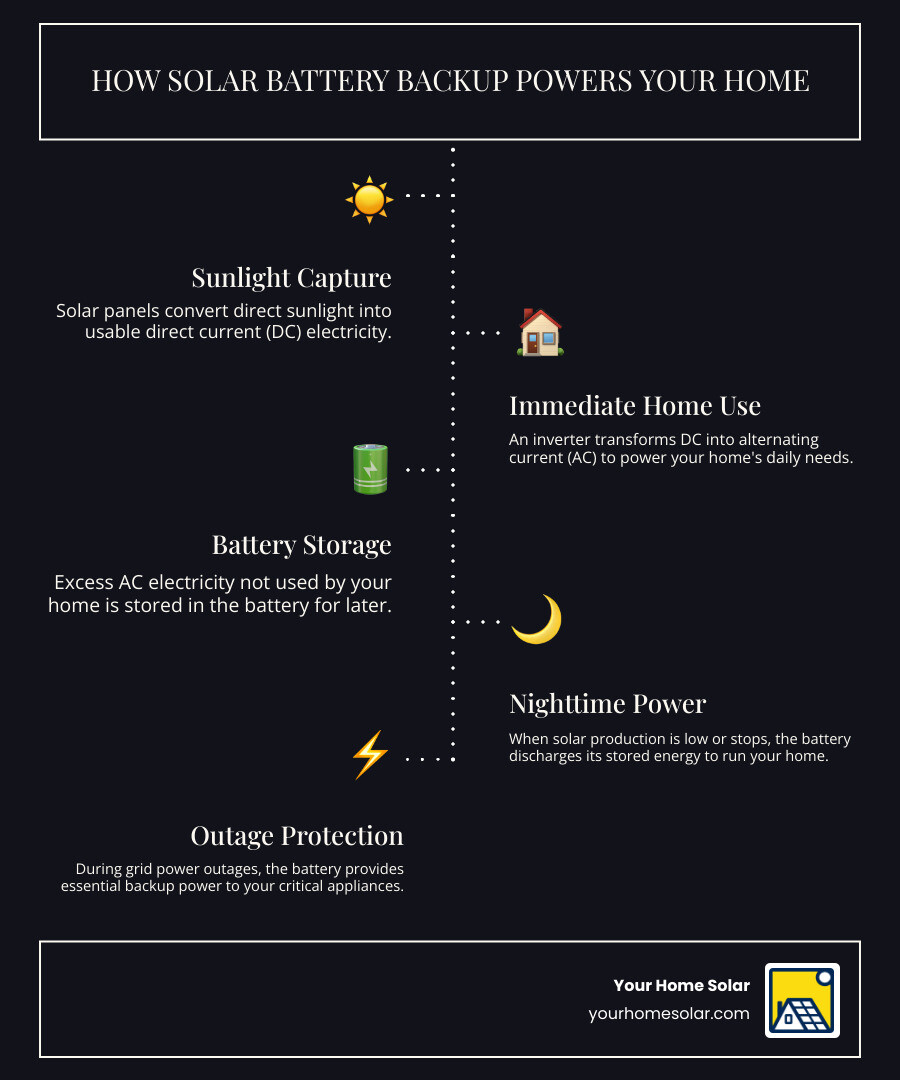 HOW SOLAR BATTERY BACKUP POWERS YOUR HOME

Sunlight Capture

Solar panels convert direct sunlight into usable direct current (DC) electricity.

Immediate Home Use

An inverter transforms DC into alternating current (AC) to power your home's daily needs.

Battery Storage

Excess AC electricity not used by your home is stored in the battery for later.

Nighttime Power

When solar production is low or stops, the battery discharges its stored energy to run your home.

Outage Protection

During grid power outages, the battery provides essential backup power to your critical appliances.

Your Home Solar
yourhomesolar.com